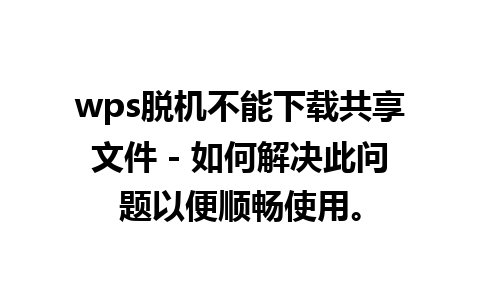 wps脱机不能下载共享文件 - 如何解决此问题以便顺畅使用。